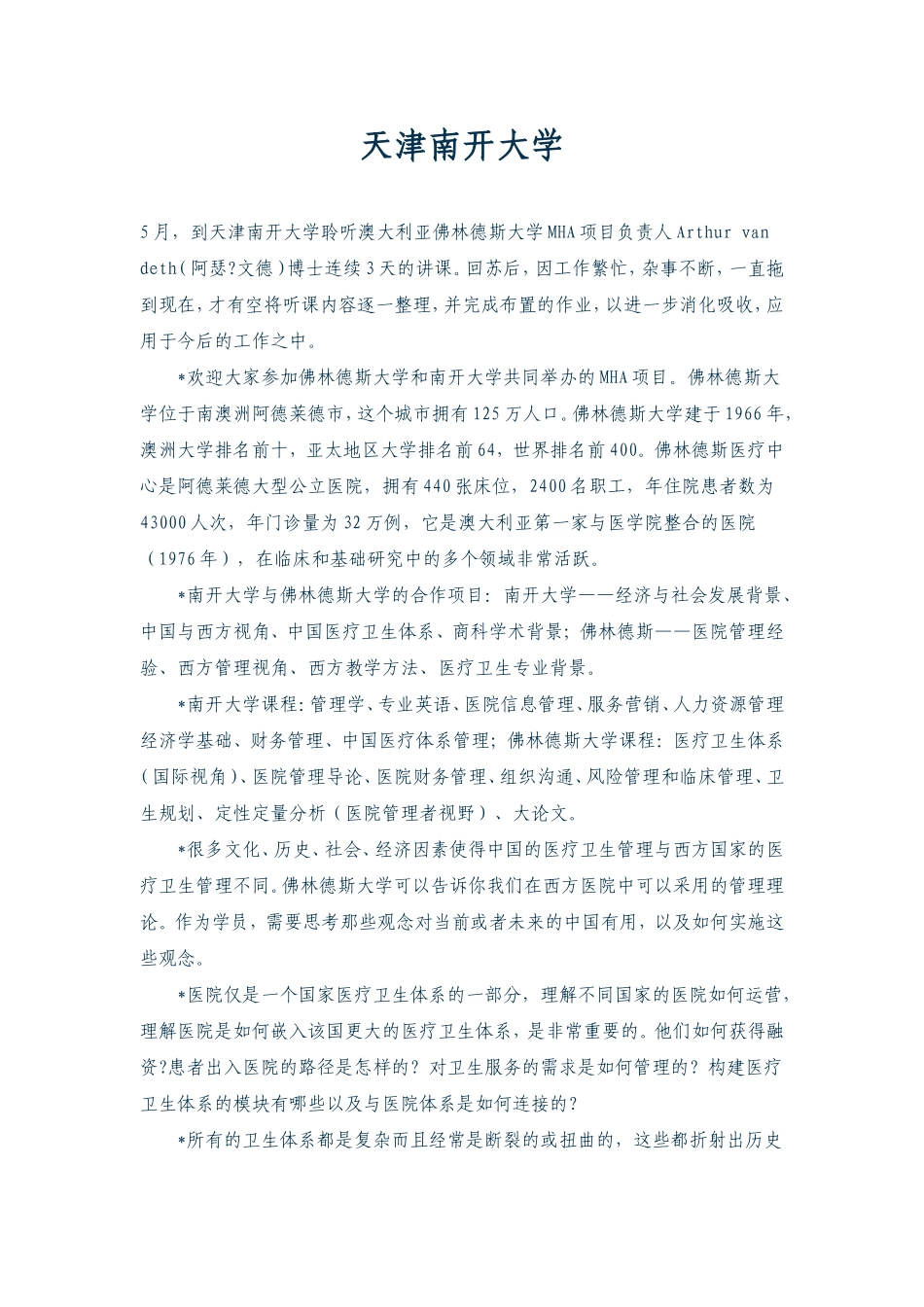 天津南开大学

5月，到天津南开大学聆听澳大利亚佛林德斯大学MHA项目负责人Arthur van deth(阿瑟?文德)博士连续3天的讲课。回苏后，因工作繁忙，杂事不断，一直拖到现在，才有空将听课内容逐一整理，并完成布置的作业，以进一步消化吸收，应用于今后的工作之中。

*欢迎大家参加佛林德斯大学和南开大学共同举办的MHA项目。佛林德斯大学位于南澳洲阿德莱德市，这个城市拥有125万人口。佛林德斯大学建于1966年，澳洲大学排名前十，亚太地区大学排名前64，世界排名前400。佛林德斯医疗中心是阿德莱德大型公立医院，拥有440张床位，2400名职工，年住院患者数为43000人次，年门诊量为32万例，它是澳大利亚第一家与医学院整合的医院（1976年），在临床和基础研究中的多个领域非常活跃。

*南开大学与佛林德斯大学的合作项目：南开大学——经济与社会发展背景、中国与西方视角、中国医疗卫生体系、商科学术背景；佛林德斯——医院管理经验、西方管理视角、西方教学方法、医疗卫生专业背景。

*南开大学课程：管理学、专业英语、医院信息管理、服务营销、人力资源管理经济学基础、财务管理、中国医疗体系管理；佛林德斯大学课程：医疗卫生体系（国际视角）、医院管理导论、医院财务管理、组织沟通、风险管理和临床管理、卫生规划、定性定量分析（医院管理者视野）、大论文。

*很多文化、历史、社会、经济因素使得中国的医疗卫生管理与西方国家的医疗卫生管理不同。佛林德斯大学可以告诉你我们在西方医院中可以采用的管理理论。作为学员，需要思考那些观念对当前或者未来的中国有用，以及如何实施这些观念。

*医院仅是一个国家医疗卫生体系的一部分，理解不同国家的医院如何运营，理解医院是如何嵌入该国更大的医疗卫生体系，是非常重要的。他们如何获得融资?患者出入医院的路径是怎样的？对卫生服务的需求是如何管理的？构建医疗卫生体系的模块有哪些以及与医院体系是如何连接的?

*所有的卫生体系都是复杂而且经常是断裂的或扭曲的，这些都折射出历史